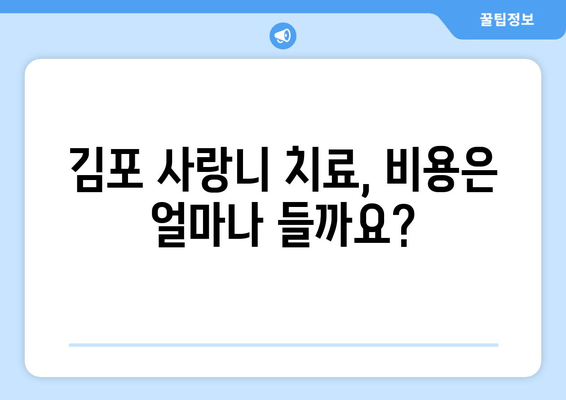 꿀팁정보

김포 사랑니 치료, 비용은 얼마나 들까요?